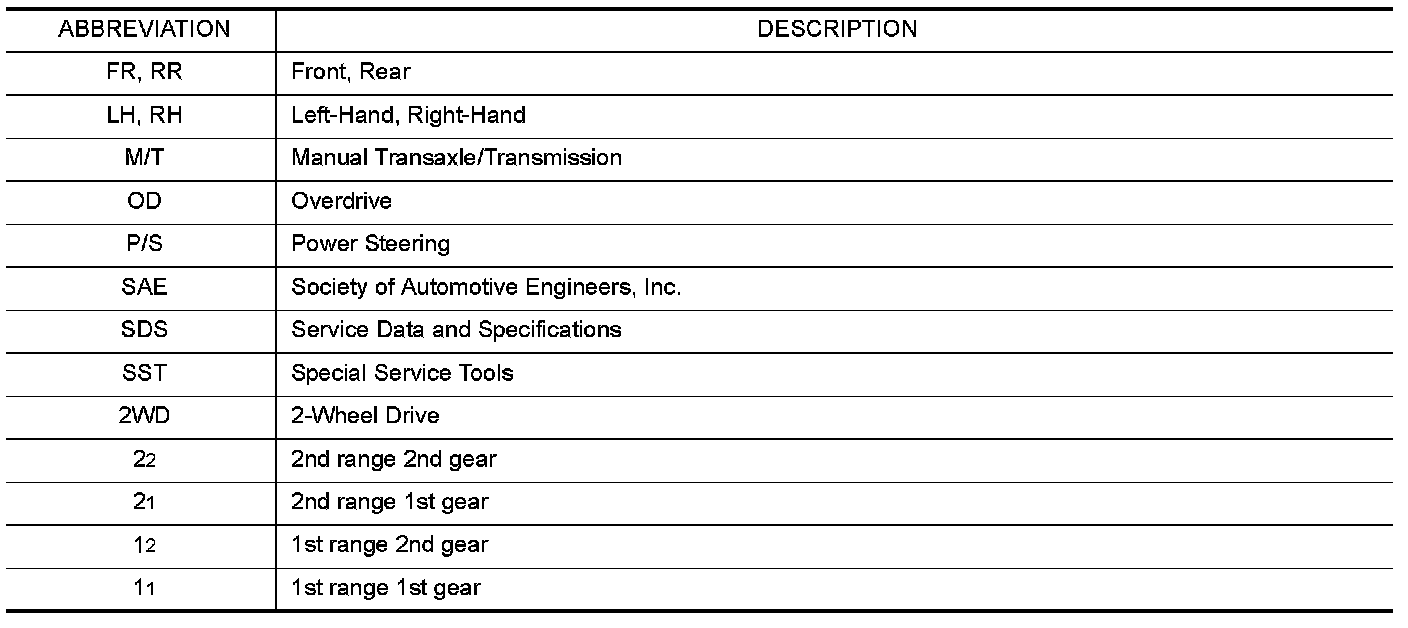 | ABBREVIATION | DESCRIPTION |
|---|---|
| FR, RR | Front, Rear |
| LH, RH | Left-Hand, Right-Hand |
| M/T | Manual Transaxle/Transmission |
| OD | Overdrive |
| P/S | Power Steering |
| SAE | Society of Automotive Engineers, Inc. |
| SDS | Service Data and Specifications |
| SST | Special Service Tools |
| 2WD | 2-Wheel Drive |
| $2_2$ | 2nd range 2nd gear |
| $2_1$ | 2nd range 1st gear |
| $1_2$ | 1st range 2nd gear |
| $1_1$ | 1st range 1st gear |